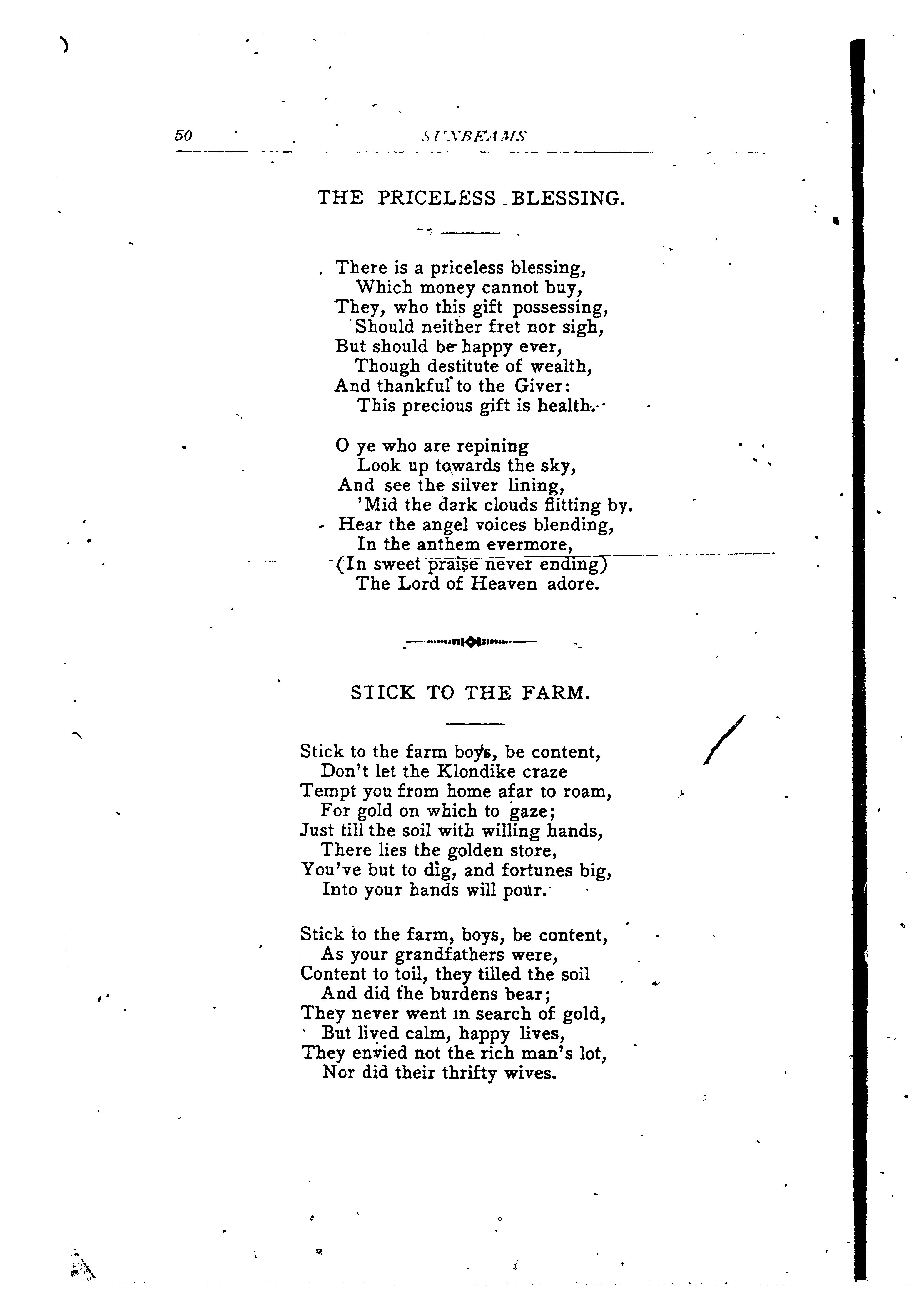 50 SUNBEAMS

THE PRICELESS BLESSING.

There is a priceless blessing,
Which money cannot buy,
They, who this gift possessing,
Should neither fret nor sigh,
But should be happy ever,
Though destitute of wealth,
And thankful to the Giver:
This precious gift is health.

O ye who are repining
Look up towards the sky,
And see the silver lining,
'Mid the dark clouds flitting by.
Hear the angel voices blending,
In the anthem evermore,
(In sweet praise never ending)
The Lord of Heaven adore.

STICK TO THE FARM.

Stick to the farm boys, be content,
Don't let the Klondike craze
Tempt you from home afar to roam,
For gold on which to gaze;
Just till the soil with willing hands,
There lies the golden store,
You've but to dig, and fortunes big,
Into your hands will pour.

Stick to the farm, boys, be content,
As your grandfathers were,
Content to toil, they tilled the soil
And did the burdens bear;
They never went in search of gold,
But lived calm, happy lives,
They envied not the rich man's lot,
Nor did their thrifty wives.